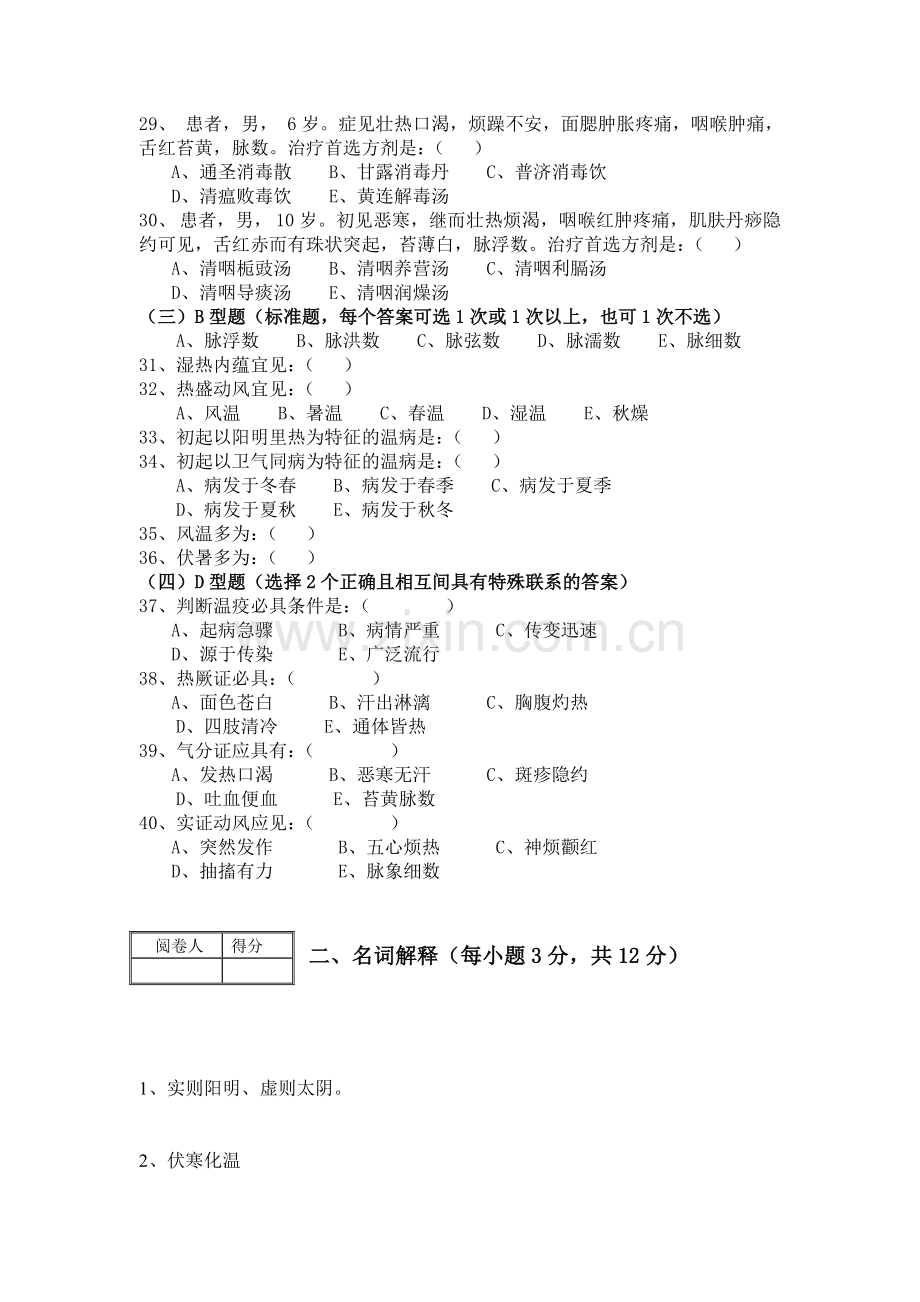 29、患者，男，6岁。症见壮热口渴，烦躁不安，面腮肿胀疼痛，咽喉肿痛，舌红苔黄，脉数。治疗首选方剂是：(　　)

A、通圣消毒散　　B、甘露消毒丹　　C、普济消毒饮

D、清瘟败毒饮　　E、黄连解毒汤

30、患者，男，10岁。初见恶寒，继而壮热烦渴，咽喉红肿疼痛，肌肤丹痧隐约可见，舌红赤而有珠状突起，苔薄白，脉浮数。治疗首选方剂是：(　　)

A、清咽栀豉汤　　B、清咽养营汤　　C、清咽利膈汤

D、清咽导痰汤　　E、清咽润燥汤

(三)B型题(标准题，每个答案可选1次或1次以上，也可1次不选)

A、脉浮数　　B、脉洪数　　C、脉弦数　　D、脉濡数　　E、脉细数

31、湿热内蕴宜见：(　　)

32、热盛动风宜见：(　　)

A、风温　　B、暑温　　C、春温　　D、湿温　　E、秋燥

33、初起以阳明里热为特征的温病是：(　　)

34、初起以卫气同病为特征的温病是：(　　)

A、病发于冬春　　B、病发于春季　　C、病发于夏季

D、病发于夏秋　　E、病发于秋冬

35、风温多为：(　　)

36、伏暑多为：(　　)

(四)D型题(选择2个正确且相互间具有特殊联系的答案)

37、判断温疫必具条件是：(　　)

A、起病急骤　　B、病情严重　　C、传变迅速

D、源于传染　　E、广泛流行

38、热厥证必具：(　　)

A、面色苍白　　B、汗出淋漓　　C、胸腹灼热

D、四肢清冷　　E、通体皆热

39、气分证应具有：(　　)

A、发热口渴　　B、恶寒无汗　　C、斑疹隐约

D、吐血便血　　E、苔黄脉数

40、实证动风应见：(　　)

A、突然发作　　B、五心烦热　　C、神烦颧红

D、抽搐有力　　E、脉象细数

| 阅卷人 | 得分 |
|---|---|
|  |  |

二、名词解释(每小题3分，共12分)

1、实则阳明、虚则太阴。

2、伏寒化温

www.zixin.com.cn